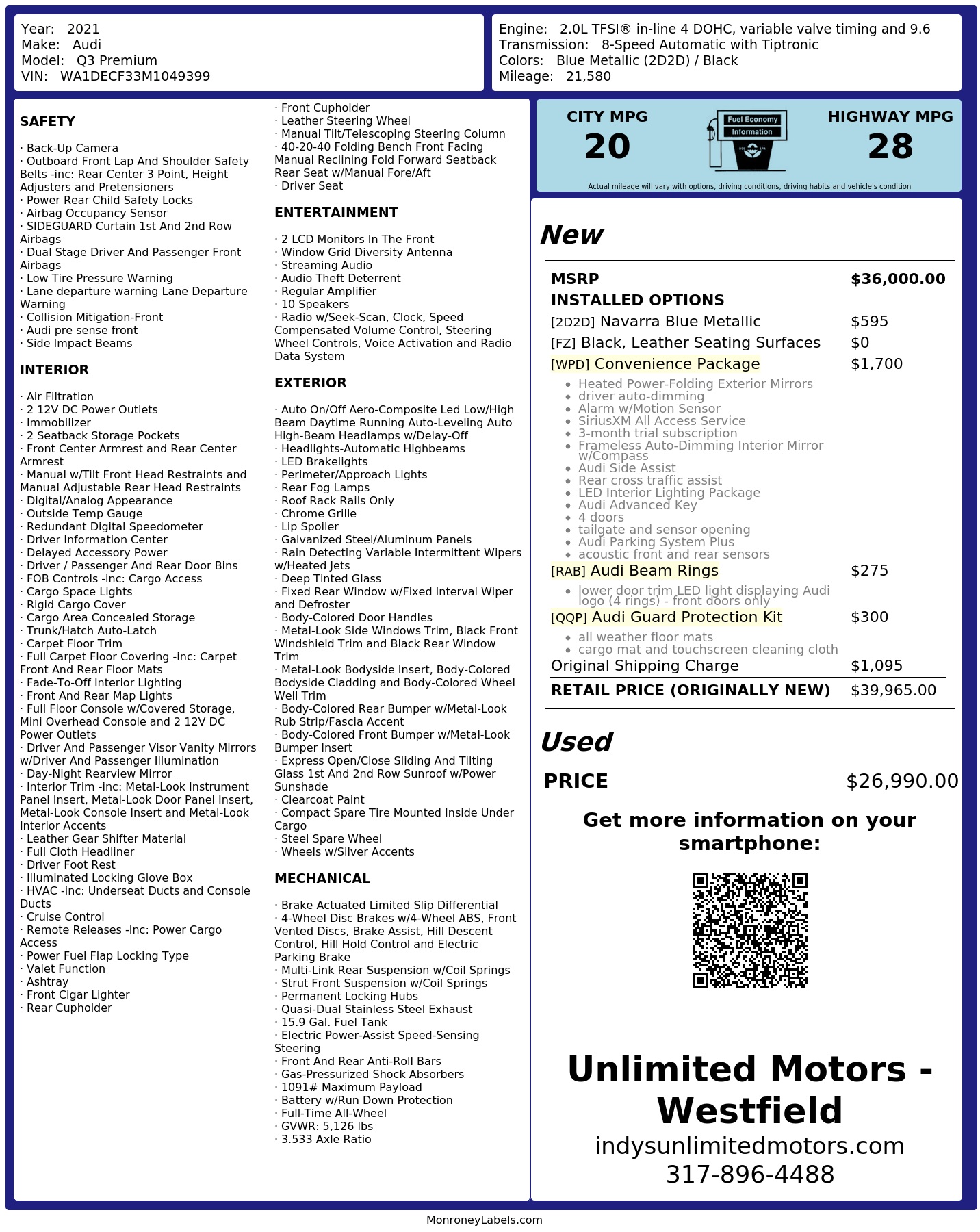 Year: 2021
Make: Audi
Model: Q3 Premium
VIN: WA1DECF33M1049399

Engine: 2.0L TFSI® in-line 4 DOHC, variable valve timing and 9.6
Transmission: 8-Speed Automatic with Tiptronic
Colors: Blue Metallic (2D2D) / Black
Mileage: 21,580

SAFETY

· Back-Up Camera
· Outboard Front Lap And Shoulder Safety Belts -inc: Rear Center 3 Point, Height Adjusters and Pretensioners
· Power Rear Child Safety Locks
· Airbag Occupancy Sensor
· SIDEGUARD Curtain 1st And 2nd Row Airbags
· Dual Stage Driver And Passenger Front Airbags
· Low Tire Pressure Warning
· Lane departure warning Lane Departure Warning
· Collision Mitigation-Front
· Audi pre sense front
· Side Impact Beams

INTERIOR

· Air Filtration
· 2 12V DC Power Outlets
· Immobilizer
· 2 Seatback Storage Pockets
· Front Center Armrest and Rear Center Armrest
· Manual w/Tilt Front Head Restraints and Manual Adjustable Rear Head Restraints
· Digital/Analog Appearance
· Outside Temp Gauge
· Redundant Digital Speedometer
· Driver Information Center
· Delayed Accessory Power
· Driver / Passenger And Rear Door Bins
· FOB Controls -inc: Cargo Access
· Cargo Space Lights
· Rigid Cargo Cover
· Cargo Area Concealed Storage
· Trunk/Hatch Auto-Latch
· Carpet Floor Trim
· Full Carpet Floor Covering -inc: Carpet Front And Rear Floor Mats
· Fade-To-Off Interior Lighting
· Front And Rear Map Lights
· Full Floor Console w/Covered Storage, Mini Overhead Console and 2 12V DC Power Outlets
· Driver And Passenger Visor Vanity Mirrors w/Driver And Passenger Illumination
· Day-Night Rearview Mirror
· Interior Trim -inc: Metal-Look Instrument Panel Insert, Metal-Look Door Panel Insert, Metal-Look Console Insert and Metal-Look Interior Accents
· Leather Gear Shifter Material
· Full Cloth Headliner
· Driver Foot Rest
· Illuminated Locking Glove Box
· HVAC -inc: Underseat Ducts and Console Ducts
· Cruise Control
· Remote Releases -Inc: Power Cargo Access
· Power Fuel Flap Locking Type
· Valet Function
· Ashtray
· Front Cigar Lighter
· Rear Cupholder
· Front Cupholder
· Leather Steering Wheel
· Manual Tilt/Telescoping Steering Column
· 40-20-40 Folding Bench Front Facing Manual Reclining Fold Forward Seatback Rear Seat w/Manual Fore/Aft
· Driver Seat

ENTERTAINMENT

· 2 LCD Monitors In The Front
· Window Grid Diversity Antenna
· Streaming Audio
· Audio Theft Deterrent
· Regular Amplifier
· 10 Speakers
· Radio w/Seek-Scan, Clock, Speed Compensated Volume Control, Steering Wheel Controls, Voice Activation and Radio Data System

EXTERIOR

· Auto On/Off Aero-Composite Led Low/High Beam Daytime Running Auto-Leveling Auto High-Beam Headlamps w/Delay-Off
· Headlights-Automatic Highbeams
· LED Brakelights
· Perimeter/Approach Lights
· Rear Fog Lamps
· Roof Rack Rails Only
· Chrome Grille
· Lip Spoiler
· Galvanized Steel/Aluminum Panels
· Rain Detecting Variable Intermittent Wipers w/Heated Jets
· Deep Tinted Glass
· Fixed Rear Window w/Fixed Interval Wiper and Defroster
· Body-Colored Door Handles
· Metal-Look Side Windows Trim, Black Front Windshield Trim and Black Rear Window Trim
· Metal-Look Bodyside Insert, Body-Colored Bodyside Cladding and Body-Colored Wheel Well Trim
· Body-Colored Rear Bumper w/Metal-Look Rub Strip/Fascia Accent
· Body-Colored Front Bumper w/Metal-Look Bumper Insert
· Express Open/Close Sliding And Tilting Glass 1st And 2nd Row Sunroof w/Power Sunshade
· Clearcoat Paint
· Compact Spare Tire Mounted Inside Under Cargo
· Steel Spare Wheel
· Wheels w/Silver Accents

MECHANICAL

· Brake Actuated Limited Slip Differential
· 4-Wheel Disc Brakes w/4-Wheel ABS, Front Vented Discs, Brake Assist, Hill Descent Control, Hill Hold Control and Electric Parking Brake
· Multi-Link Rear Suspension w/Coil Springs
· Strut Front Suspension w/Coil Springs
· Permanent Locking Hubs
· Quasi-Dual Stainless Steel Exhaust
· 15.9 Gal. Fuel Tank
· Electric Power-Assist Speed-Sensing Steering
· Front And Rear Anti-Roll Bars
· Gas-Pressurized Shock Absorbers
· 1091# Maximum Payload
· Battery w/Run Down Protection
· Full-Time All-Wheel
· GVWR: 5,126 lbs
· 3.533 Axle Ratio

CITY MPG
20

Fuel Economy
Information

HIGHWAY MPG
28

Actual mileage will vary with options, driving conditions, driving habits and vehicle's condition

New

MSRP $36,000.00
INSTALLED OPTIONS
[2D2D] Navarra Blue Metallic $595
[FZ] Black, Leather Seating Surfaces $0
[WPD] Convenience Package $1,700
• Heated Power-Folding Exterior Mirrors
• driver auto-dimming
• Alarm w/Motion Sensor
• SiriusXM All Access Service
• 3-month trial subscription
• Frameless Auto-Dimming Interior Mirror w/Compass
• Audi Side Assist
• Rear cross traffic assist
• LED Interior Lighting Package
• Audi Advanced Key
• 4 doors
• tailgate and sensor opening
• Audi Parking System Plus
• acoustic front and rear sensors
[RAB] Audi Beam Rings $275
• lower door trim LED light displaying Audi logo (4 rings) - front doors only
[QQP] Audi Guard Protection Kit $300
• all weather floor mats
• cargo mat and touchscreen cleaning cloth
Original Shipping Charge $1,095
RETAIL PRICE (ORIGINALLY NEW) $39,965.00

Used

PRICE $26,990.00

Get more information on your smartphone:

Unlimited Motors - Westfield
indysunlimitedmotors.com
317-896-4488

MonroneyLabels.com